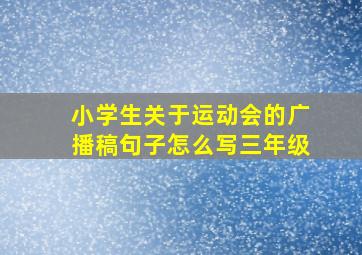 小学生关于运动会的广播稿句子怎么写三年级